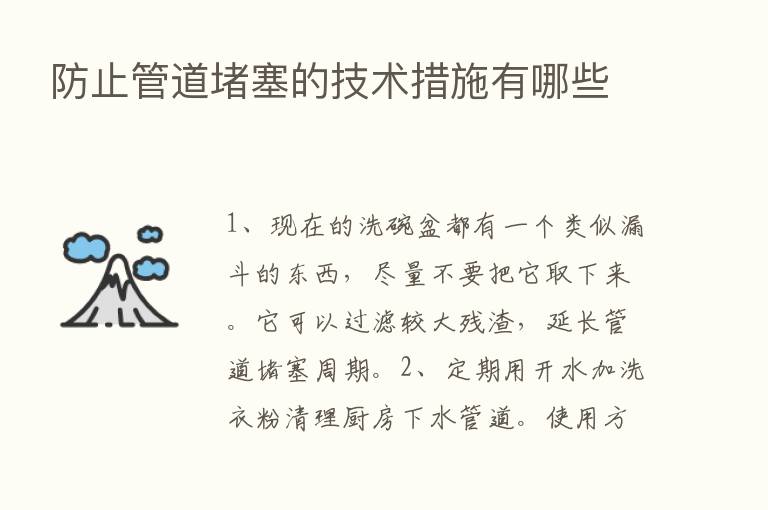 防止管道堵塞的技术措施有哪些

1、现在的洗碗盆都有一个类似漏斗的东西，尽量不要把它取下来。它可以过滤较大残渣，延长管道堵塞周期。2、定期用开水加洗衣粉清理厨房下水管道。使用方